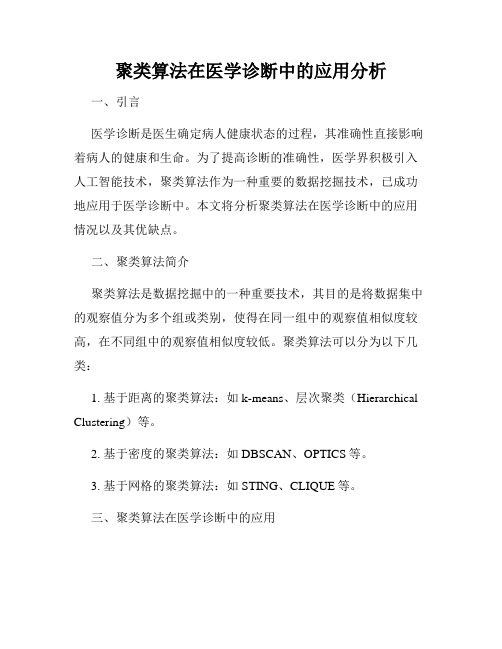 聚类算法在医学诊断中的应用分析

一、引言

医学诊断是医生确定病人健康状态的过程，其准确性直接影响着病人的健康和生命。为了提高诊断的准确性，医学界积极引入人工智能技术，聚类算法作为一种重要的数据挖掘技术，已成功地应用于医学诊断中。本文将分析聚类算法在医学诊断中的应用情况以及其优缺点。

二、聚类算法简介

聚类算法是数据挖掘中的一种重要技术，其目的是将数据集中的观察值分为多个组或类别，使得在同一组中的观察值相似度较高，在不同组中的观察值相似度较低。聚类算法可以分为以下几类：

1. 基于距离的聚类算法：如 k-means、层次聚类（Hierarchical Clustering）等。

2. 基于密度的聚类算法：如 DBSCAN、OPTICS 等。

3. 基于网格的聚类算法：如 STING、CLIQUE 等。

三、聚类算法在医学诊断中的应用